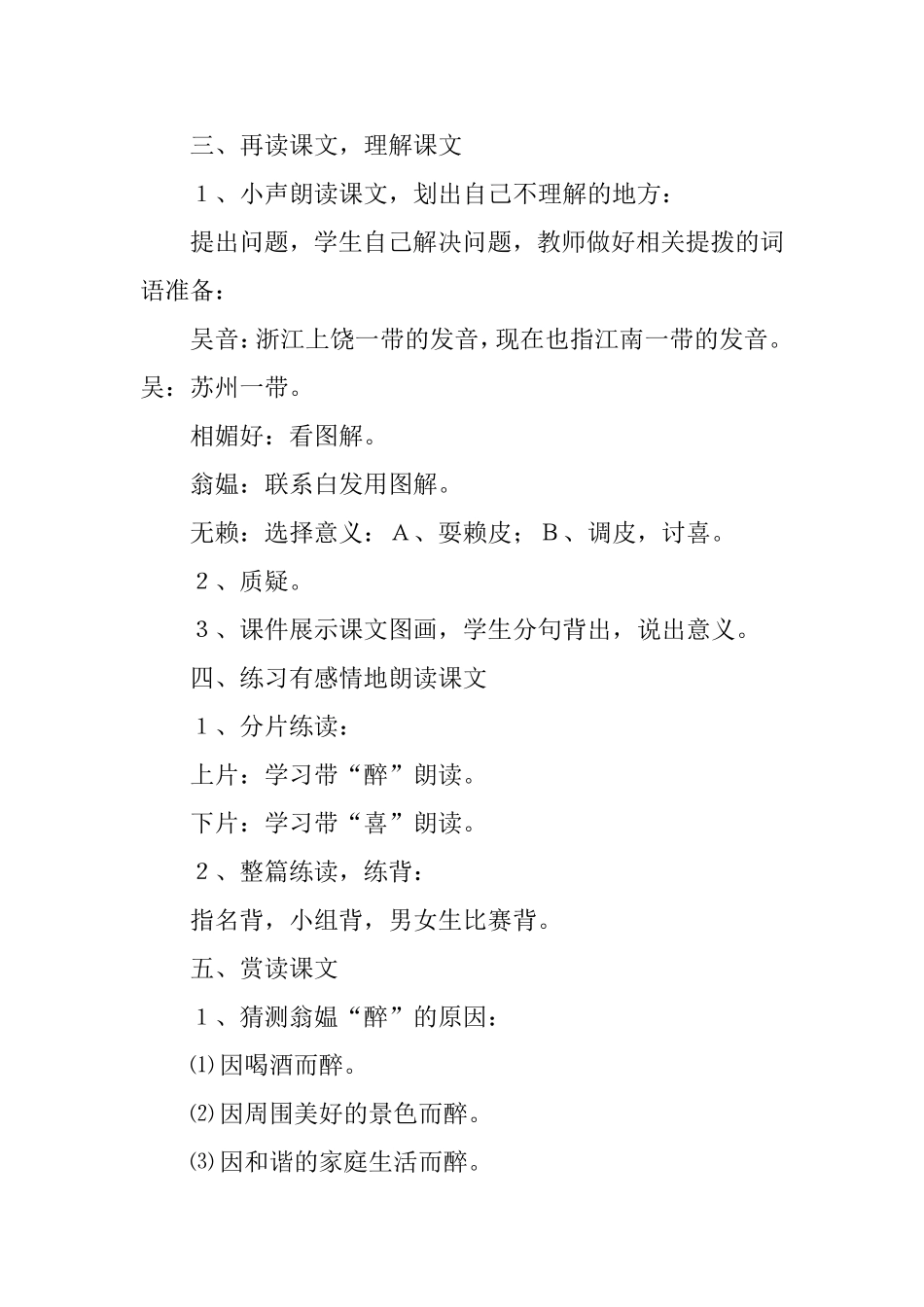 三、再读课文，理解课文

１、小声朗读课文，划出自己不理解的地方：

提出问题，学生自己解决问题，教师做好相关提拨的词语准备：

吴音：浙江上饶一带的发音，现在也指江南一带的发音。吴：苏州一带。

相媚好：看图解。

翁媪：联系白发用图解。

无赖：选择意义：Ａ、耍赖皮；Ｂ、调皮，讨喜。

２、质疑。

３、课件展示课文图画，学生分句背出，说出意义。

四、练习有感情地朗读课文

１、分片练读：

上片：学习带“醉”朗读。

下片：学习带“喜”朗读。

２、整篇练读，练背：

指名背，小组背，男女生比赛背。

五、赏读课文

１、猜测翁媪“醉”的原因：

⑴因喝酒而醉。

⑵因周围美好的景色而醉。

⑶因和谐的家庭生活而醉。